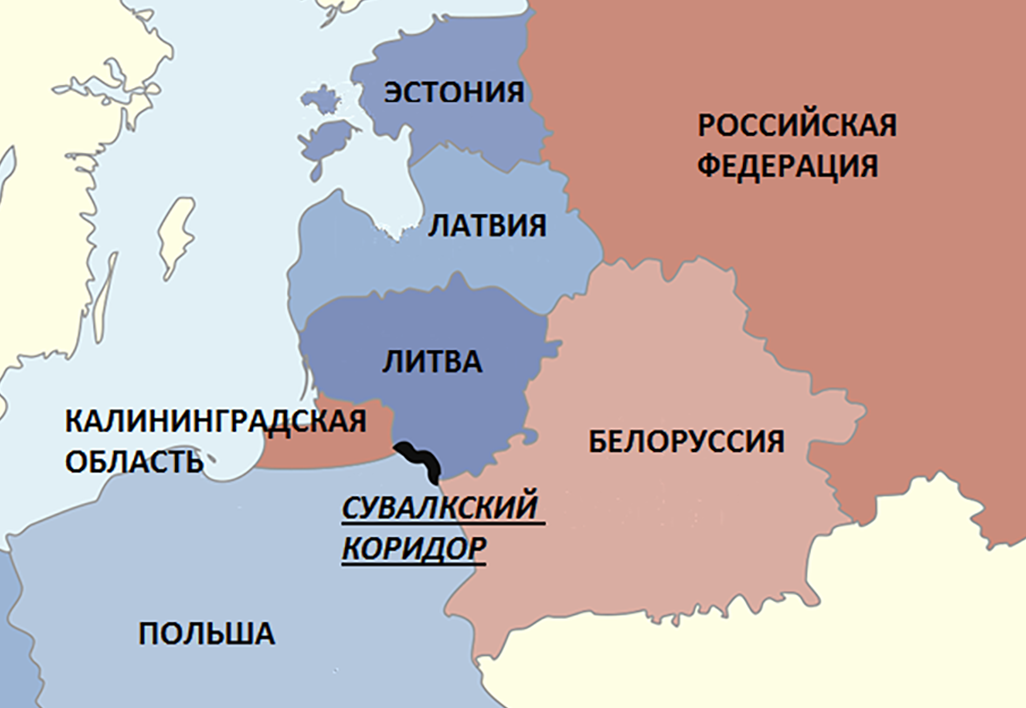 ЭСТОНИЯ

РОССИЙСКАЯ ФЕДЕРАЦИЯ

ЛАТВИЯ

ЛИТВА

КАЛИНИНГРАДСКАЯ ОБЛАСТЬ

БЕЛОРУССИЯ

СУВАЛКСКИЙ КОРИДОР

ПОЛЬША